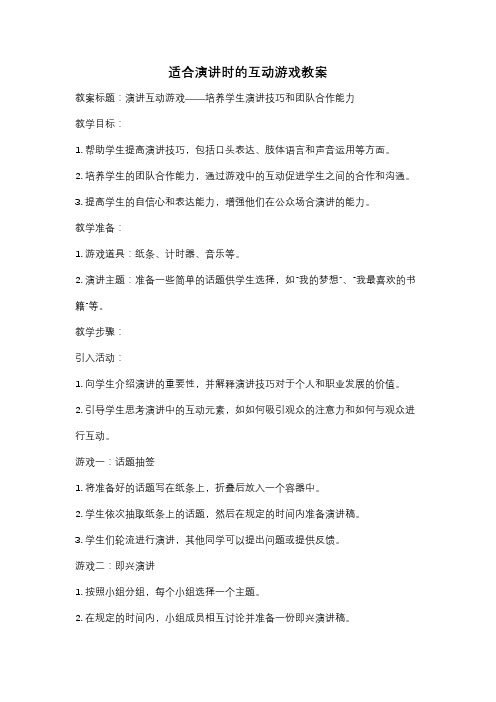 适合演讲时的互动游戏教案

教案标题：演讲互动游戏——培养学生演讲技巧和团队合作能力

教学目标：

1. 帮助学生提高演讲技巧，包括口头表达、肢体语言和声音运用等方面。

2. 培养学生的团队合作能力，通过游戏中的互动促进学生之间的合作和沟通。

3. 提高学生的自信心和表达能力，增强他们在公众场合演讲的能力。

教学准备：

1. 游戏道具：纸条、计时器、音乐等。

2. 演讲主题：准备一些简单的话题供学生选择，如"我的梦想"、"我最喜欢的书籍"等。

教学步骤：

引入活动：

1. 向学生介绍演讲的重要性，并解释演讲技巧对于个人和职业发展的价值。

2. 引导学生思考演讲中的互动元素，如如何吸引观众的注意力和如何与观众进行互动。

游戏一：话题抽签

1. 将准备好的话题写在纸条上，折叠后放入一个容器中。

2. 学生依次抽取纸条上的话题，然后在规定的时间内准备演讲稿。

3. 学生们轮流进行演讲，其他同学可以提出问题或提供反馈。

游戏二：即兴演讲

1. 按照小组分组，每个小组选择一个主题。

2. 在规定的时间内，小组成员相互讨论并准备一份即兴演讲稿。